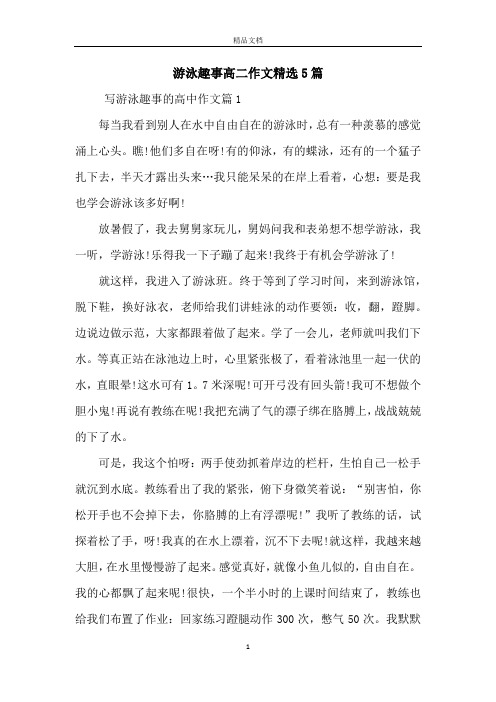 精品文档

游泳趣事高二作文精选5篇

写游泳趣事的高中作文篇1

每当我看到别人在水中自由自在的游泳时，总有一种羡慕的感觉涌上心头。瞧!他们多自在呀!有的仰泳，有的蝶泳，还有的一个猛子扎下去，半天才露出头来…我只能呆呆的在岸上看着，心想：要是我也学会游泳该多好啊!

放暑假了，我去舅舅家玩儿，舅妈问我和表弟想不想学游泳，我一听，学游泳!乐得我一下子蹦了起来!我终于有机会学游泳了!

就这样，我进入了游泳班。终于等到了学习时间，来到游泳馆，脱下鞋，换好泳衣，老师给我们讲蛙泳的动作要领：收，翻，蹬脚。边说边做示范，大家都跟着做了起来。学了一会儿，老师就叫我们下水。等真正站在泳池边上时，心里紧张极了，看着泳池里一起一伏的水，直眼晕!这水可有1。7米深呢!可开弓没有回头箭!我可不想做个胆小鬼!再说有教练在呢!我把充满了气的漂子绑在胳膊上，战战兢兢的下了水。

可是，我这个怕呀：两手使劲抓着岸边的栏杆，生怕自己一松手就沉到水底。教练看出了我的紧张，俯下身微笑着说：“别害怕，你松开手也不会掉下去，你胳膊的上有浮漂呢!”我听了教练的话，试探着松了手，呀!我真的在水上漂着，沉不下去呢!就这样，我越来越大胆，在水里慢慢游了起来。感觉真好，就像小鱼儿似的，自由自在。我的心都飘了起来呢!很快，一个半小时的上课时间结束了，教练也给我们布置了作业：回家练习蹬腿动作300次，憋气50次。我默默

1